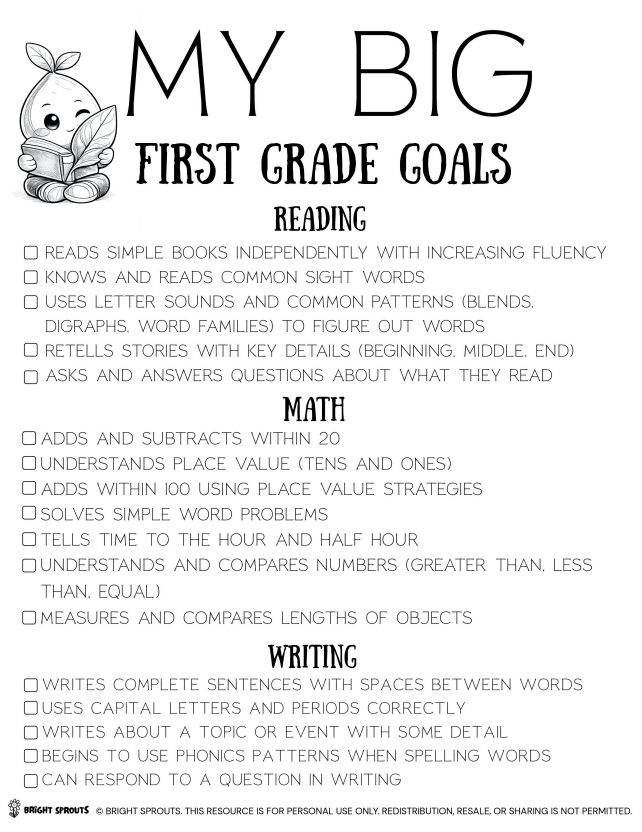 MY BIG

FIRST GRADE GOALS

READING

☐ READS SIMPLE BOOKS INDEPENDENTLY WITH INCREASING FLUENCY
☐ KNOWS AND READS COMMON SIGHT WORDS
☐ USES LETTER SOUNDS AND COMMON PATTERNS (BLENDS, DIGRAPHS, WORD FAMILIES) TO FIGURE OUT WORDS
☐ RETELLS STORIES WITH KEY DETAILS (BEGINNING, MIDDLE, END)
☐ ASKS AND ANSWERS QUESTIONS ABOUT WHAT THEY READ

MATH

☐ ADDS AND SUBTRACTS WITHIN 20
☐ UNDERSTANDS PLACE VALUE (TENS AND ONES)
☐ ADDS WITHIN 100 USING PLACE VALUE STRATEGIES
☐ SOLVES SIMPLE WORD PROBLEMS
☐ TELLS TIME TO THE HOUR AND HALF HOUR
☐ UNDERSTANDS AND COMPARES NUMBERS (GREATER THAN, LESS THAN, EQUAL)
☐ MEASURES AND COMPARES LENGTHS OF OBJECTS

WRITING

☐ WRITES COMPLETE SENTENCES WITH SPACES BETWEEN WORDS
☐ USES CAPITAL LETTERS AND PERIODS CORRECTLY
☐ WRITES ABOUT A TOPIC OR EVENT WITH SOME DETAIL
☐ BEGINS TO USE PHONICS PATTERNS WHEN SPELLING WORDS
☐ CAN RESPOND TO A QUESTION IN WRITING

BRIGHT SPROUTS © BRIGHT SPROUTS. THIS RESOURCE IS FOR PERSONAL USE ONLY. REDISTRIBUTION, RESALE, OR SHARING IS NOT PERMITTED.